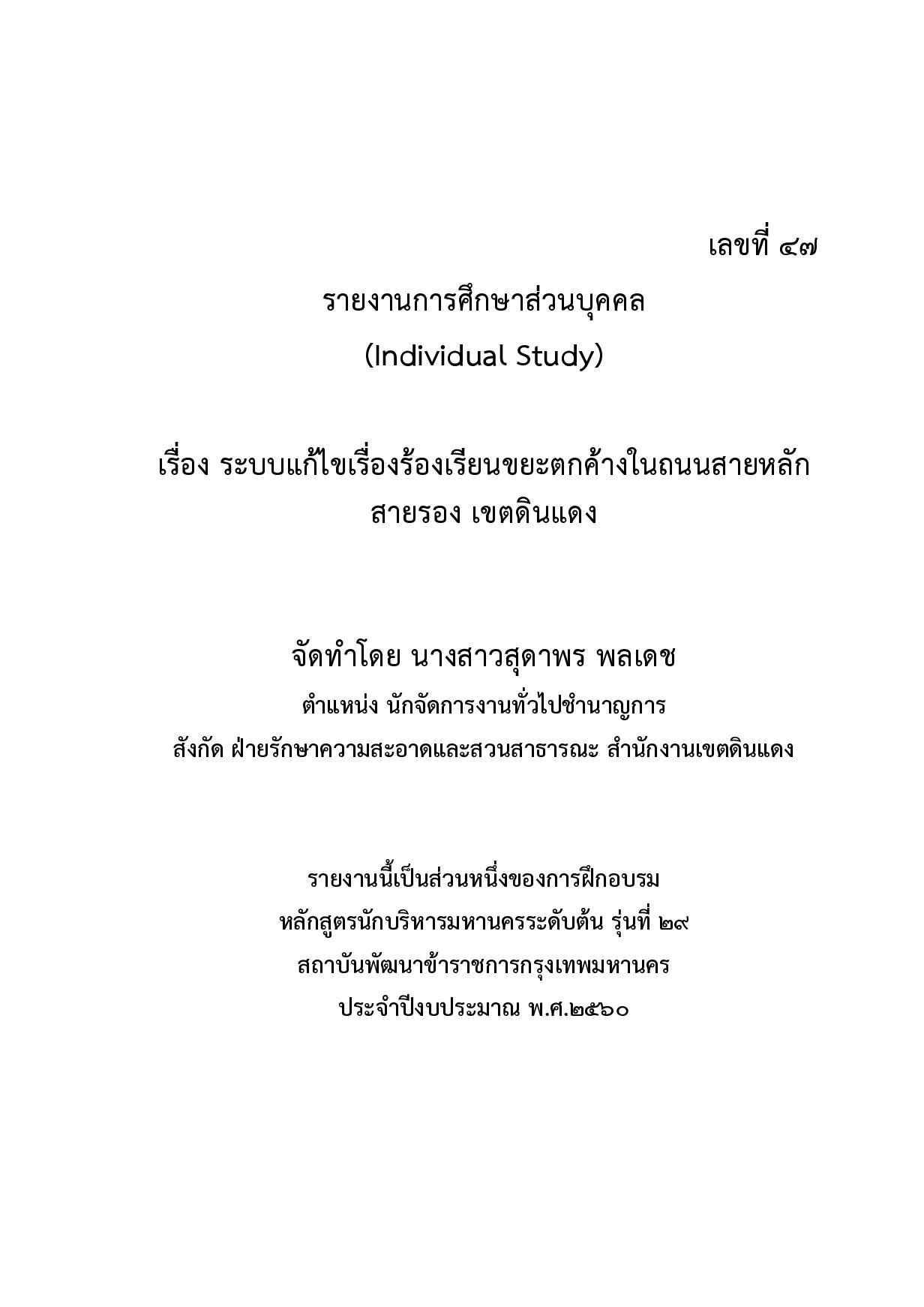 เลขที่ ๔๗

รายงานการศึกษาส่วนบุคคล
(Individual Study)

เรื่อง ระบบแก้ไขเรื่องร้องเรียนขยะตกค้างในถนนสายหลัก สายรอง เขตดินแดง

จัดทำโดย นางสาวสุดาพร พลเดช
ตำแหน่ง นักจัดการงานทั่วไปชำนาญการ
สังกัด ฝ่ายรักษาความสะอาดและสวนสาธารณะ สำนักงานเขตดินแดง

รายงานนี้เป็นส่วนหนึ่งของการฝึกอบรม
หลักสูตรนักบริหารมหานครระดับต้น รุ่นที่ ๒๙
สถาบันพัฒนาข้าราชการกรุงเทพมหานคร
ประจำปีงบประมาณ พ.ศ.๒๕๖๐